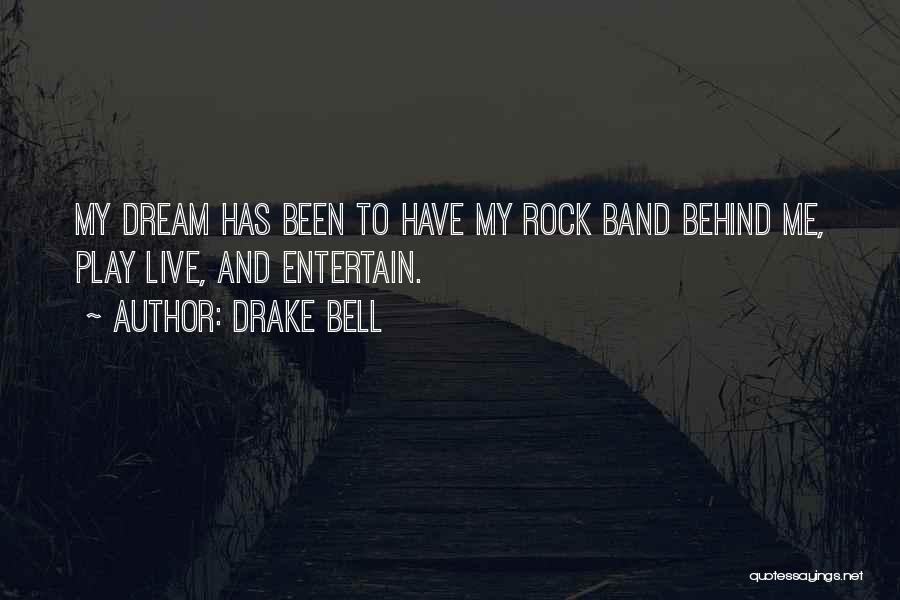 MY DREAM HAS BEEN TO HAVE MY ROCK BAND BEHIND ME, PLAY LIVE, AND ENTERTAIN.

~ AUTHOR: DRAKE BELL

quotessayings.net